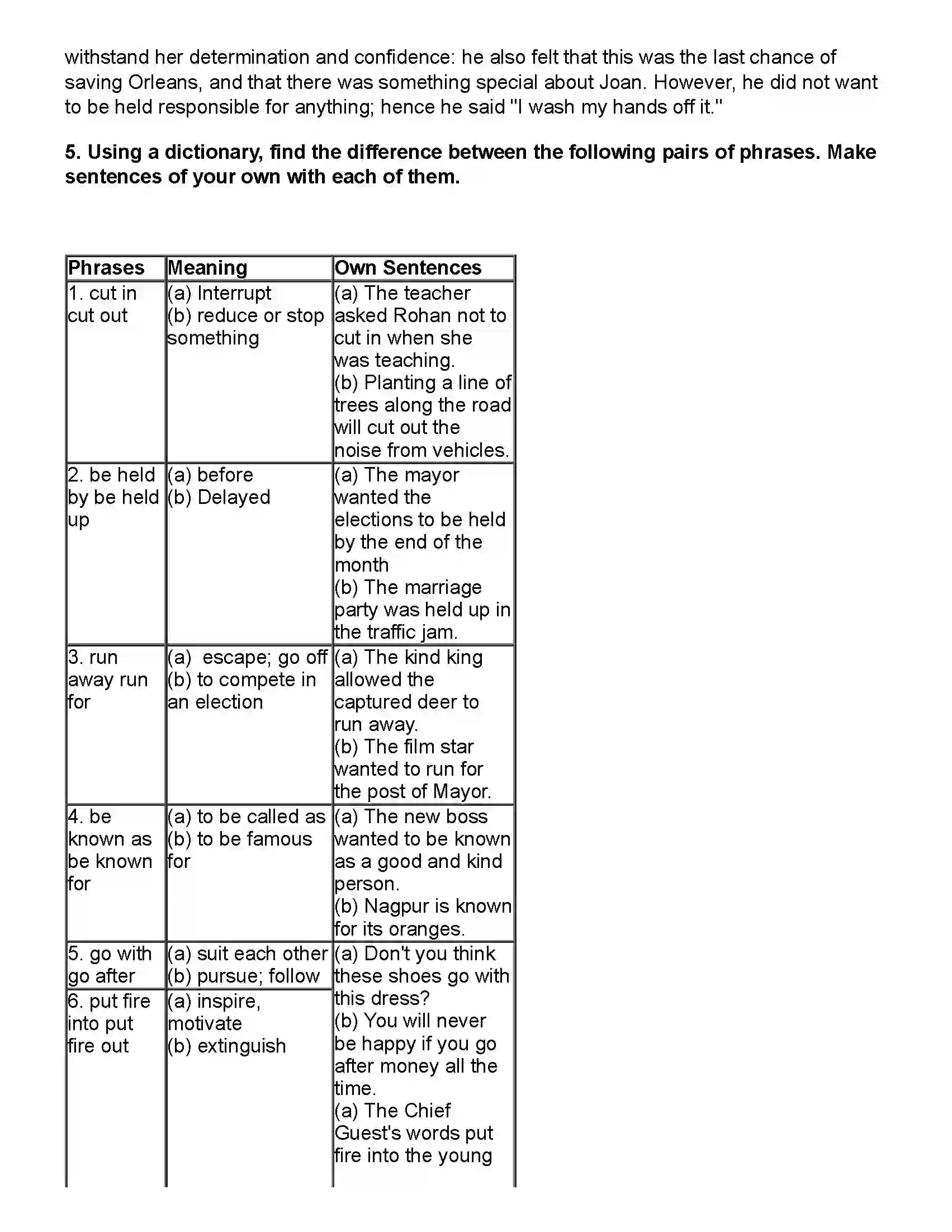 withstand her determination and confidence: he also felt that this was the last chance of saving Orleans, and that there was something special about Joan. However, he did not want to be held responsible for anything; hence he said "I wash my hands off it."

5. Using a dictionary, find the difference between the following pairs of phrases. Make sentences of your own with each of them.

| Phrases | Meaning | Own Sentences |
|---|---|---|
| 1. cut in cut out | (a) Interrupt (b) reduce or stop something | (a) The teacher asked Rohan not to cut in when she was teaching. (b) Planting a line of trees along the road will cut out the noise from vehicles. |
| 2. be held by be held up | (a) before (b) Delayed | (a) The mayor wanted the elections to be held by the end of the month (b) The marriage party was held up in the traffic jam. |
| 3. run away run for | (a) escape; go off (b) to compete in an election | (a) The kind king allowed the captured deer to run away. (b) The film star wanted to run for the post of Mayor. |
| 4. be known as be known for | (a) to be called as (b) to be famous for | (a) The new boss wanted to be known as a good and kind person. (b) Nagpur is known for its oranges. |
| 5. go with go after | (a) suit each other (b) pursue; follow | (a) Don't you think these shoes go with this dress? (b) You will never be happy if you go after money all the time. (a) The Chief Guest's words put fire into the young |
| 6. put fire into put fire out | (a) inspire, motivate (b) extinguish | |